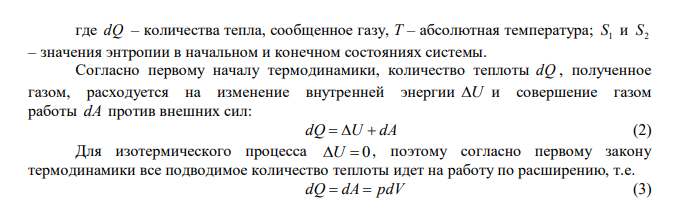 где $dQ$ – количества тепла, сообщенное газу, $T$ – абсолютная температура; $S_1$ и $S_2$ – значения энтропии в начальном и конечном состояниях системы.

Согласно первому началу термодинамики, количество теплоты $dQ$, полученное газом, расходуется на изменение внутренней энергии $\Delta U$ и совершение газом работы $dA$ против внешних сил:

$dQ = \Delta U + dA$ (2)

Для изотермического процесса $\Delta U = 0$, поэтому согласно первому закону термодинамики все подводимое количество теплоты идет на работу по расширению, т.е.

$dQ = dA = pdV$ (3)